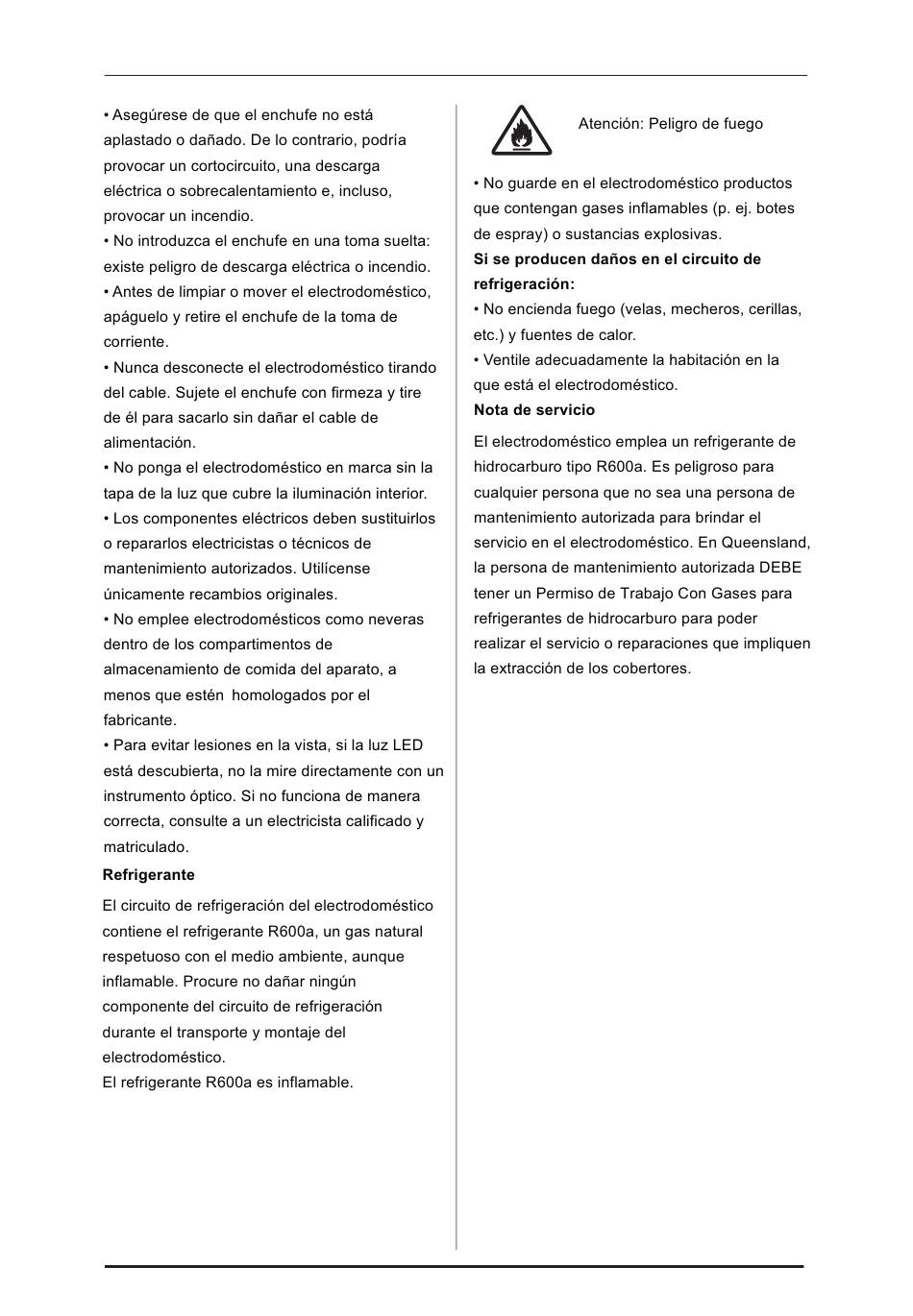 • Asegúrese de que el enchufe no está aplastado o dañado. De lo contrario, podría provocar un cortocircuito, una descarga eléctrica o sobrecalentamiento e, incluso, provocar un incendio.
• No introduzca el enchufe en una toma suelta: existe peligro de descarga eléctrica o incendio.
• Antes de limpiar o mover el electrodoméstico, apáguelo y retire el enchufe de la toma de corriente.
• Nunca desconecte el electrodoméstico tirando del cable. Sujete el enchufe con firmeza y tire de él para sacarlo sin dañar el cable de alimentación.
• No ponga el electrodoméstico en marca sin la tapa de la luz que cubre la iluminación interior.
• Los componentes eléctricos deben sustituirlos o repararlos electricistas o técnicos de mantenimiento autorizados. Utilícense únicamente recambios originales.
• No emplee electrodomésticos como neveras dentro de los compartimentos de almacenamiento de comida del aparato, a menos que estén homologados por el fabricante.
• Para evitar lesiones en la vista, si la luz LED está descubierta, no la mire directamente con un instrumento óptico. Si no funciona de manera correcta, consulte a un electricista calificado y matriculado.

Refrigerante

El circuito de refrigeración del electrodoméstico contiene el refrigerante R600a, un gas natural respetuoso con el medio ambiente, aunque inflamable. Procure no dañar ningún componente del circuito de refrigeración durante el transporte y montaje del electrodoméstico.
El refrigerante R600a es inflamable.

Atención: Peligro de fuego

• No guarde en el electrodoméstico productos que contengan gases inflamables (p. ej. botes de espray) o sustancias explosivas.
Si se producen daños en el circuito de refrigeración:
• No encienda fuego (velas, mecheros, cerillas, etc.) y fuentes de calor.
• Ventile adecuadamente la habitación en la que está el electrodoméstico.

Nota de servicio

El electrodoméstico emplea un refrigerante de hidrocarburo tipo R600a. Es peligroso para cualquier persona que no sea una persona de mantenimiento autorizada para brindar el servicio en el electrodoméstico. En Queensland, la persona de mantenimiento autorizada DEBE tener un Permiso de Trabajo Con Gases para refrigerantes de hidrocarburo para poder realizar el servicio o reparaciones que impliquen la extracción de los cobertores.